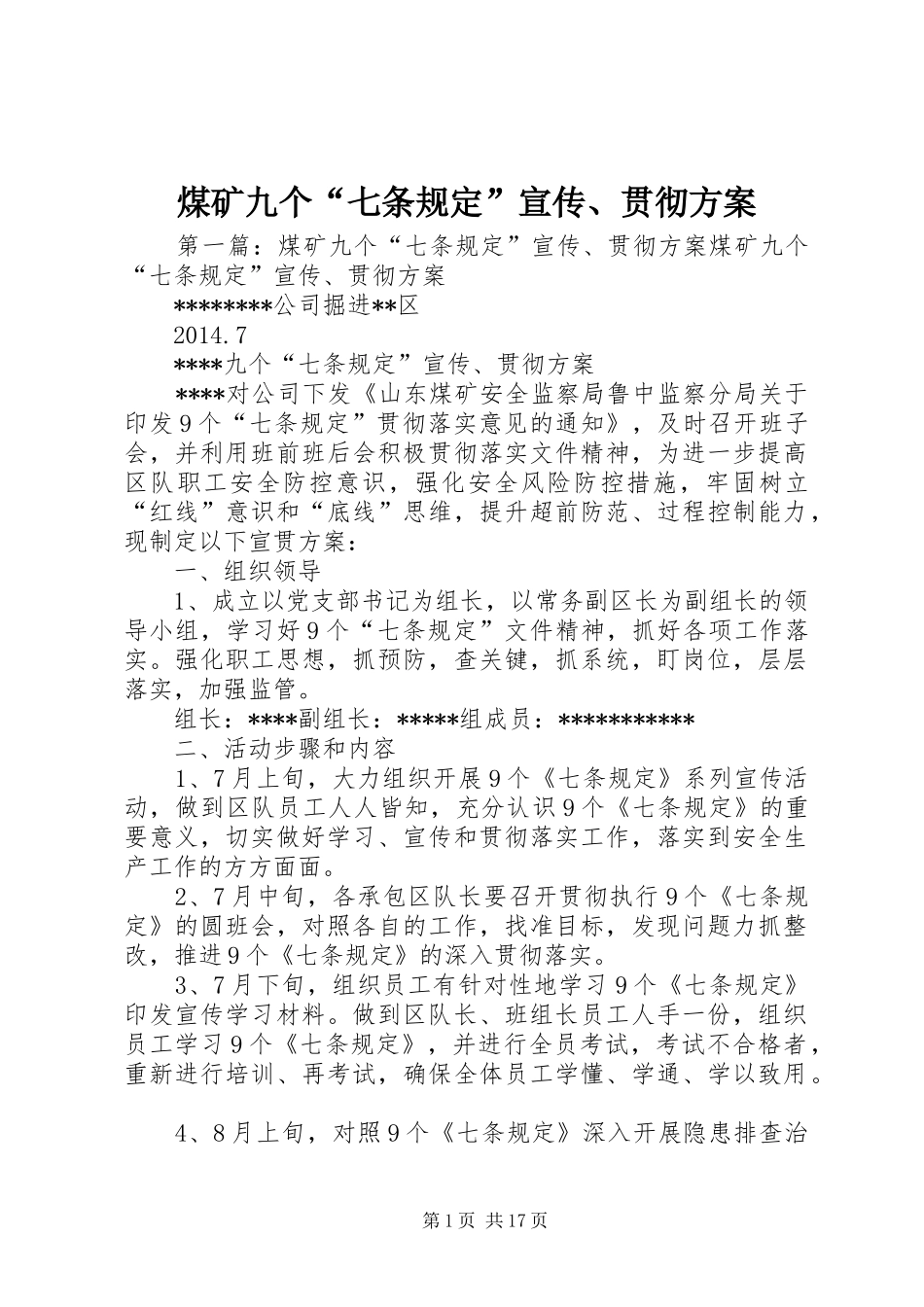 煤矿九个“七条规定”宣传、贯彻方案

第一篇：煤矿九个“七条规定”宣传、贯彻方案煤矿九个“七条规定”宣传、贯彻方案

********公司掘进**区

2014.7

****九个“七条规定”宣传、贯彻方案

****对公司下发《山东煤矿安全监察局鲁中监察分局关于印发9个“七条规定”贯彻落实意见的通知》，及时召开班子会，并利用班前班后会积极贯彻落实文件精神，为进一步提高区队职工安全防控意识，强化安全风险防控措施，牢固树立“红线”意识和“底线”思维，提升超前防范、过程控制能力，现制定以下宣贯方案：

一、组织领导

1、成立以党支部书记为组长，以常务副区长为副组长的领导小组，学习好9个“七条规定”文件精神，抓好各项工作落实。强化职工思想，抓预防，查关键，抓系统，盯岗位，层层落实，加强监管。

组长：****副组长：*****组成员：***********

二、活动步骤和内容

1、7月上旬，大力组织开展9个《七条规定》系列宣传活动，做到区队员工人人皆知，充分认识9个《七条规定》的重要意义，切实做好学习、宣传和贯彻落实工作，落实到安全生产工作的方方面面。

2、7月中旬，各承包区队长要召开贯彻执行9个《七条规定》的圆班会，对照各自的工作，找准目标，发现问题力抓整改，推进9个《七条规定》的深入贯彻落实。

3、7月下旬，组织员工有针对性地学习9个《七条规定》印发宣传学习材料。做到区队长、班组长员工人手一份，组织员工学习9个《七条规定》，并进行全员考试，考试不合格者，重新进行培训、再考试，确保全体员工学懂、学通、学以致用。

4、8月上旬，对照9个《七条规定》深入开展隐患排查治

第1页 共17页